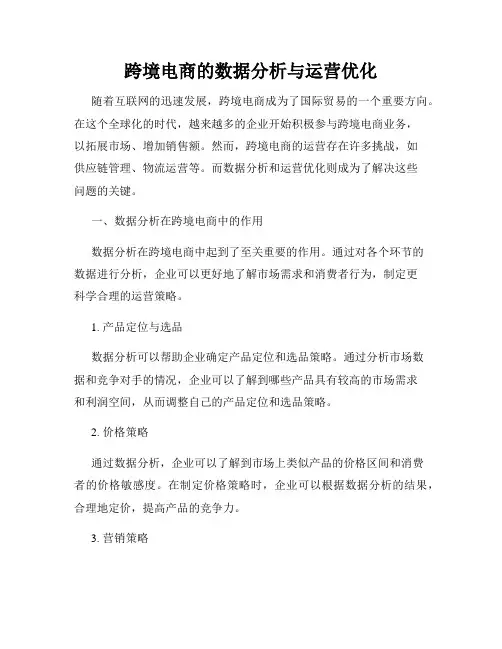 跨境电商的数据分析与运营优化

随着互联网的迅速发展，跨境电商成为了国际贸易的一个重要方向。在这个全球化的时代，越来越多的企业开始积极参与跨境电商业务，以拓展市场、增加销售额。然而，跨境电商的运营存在许多挑战，如供应链管理、物流运营等。而数据分析和运营优化则成为了解决这些问题的关键。

一、数据分析在跨境电商中的作用

数据分析在跨境电商中起到了至关重要的作用。通过对各个环节的数据进行分析，企业可以更好地了解市场需求和消费者行为，制定更科学合理的运营策略。

1. 产品定位与选品

数据分析可以帮助企业确定产品定位和选品策略。通过分析市场数据和竞争对手的情况，企业可以了解到哪些产品具有较高的市场需求和利润空间，从而调整自己的产品定位和选品策略。

2. 价格策略

通过数据分析，企业可以了解到市场上类似产品的价格区间和消费者的价格敏感度。在制定价格策略时，企业可以根据数据分析的结果，合理地定价，提高产品的竞争力。

3. 营销策略